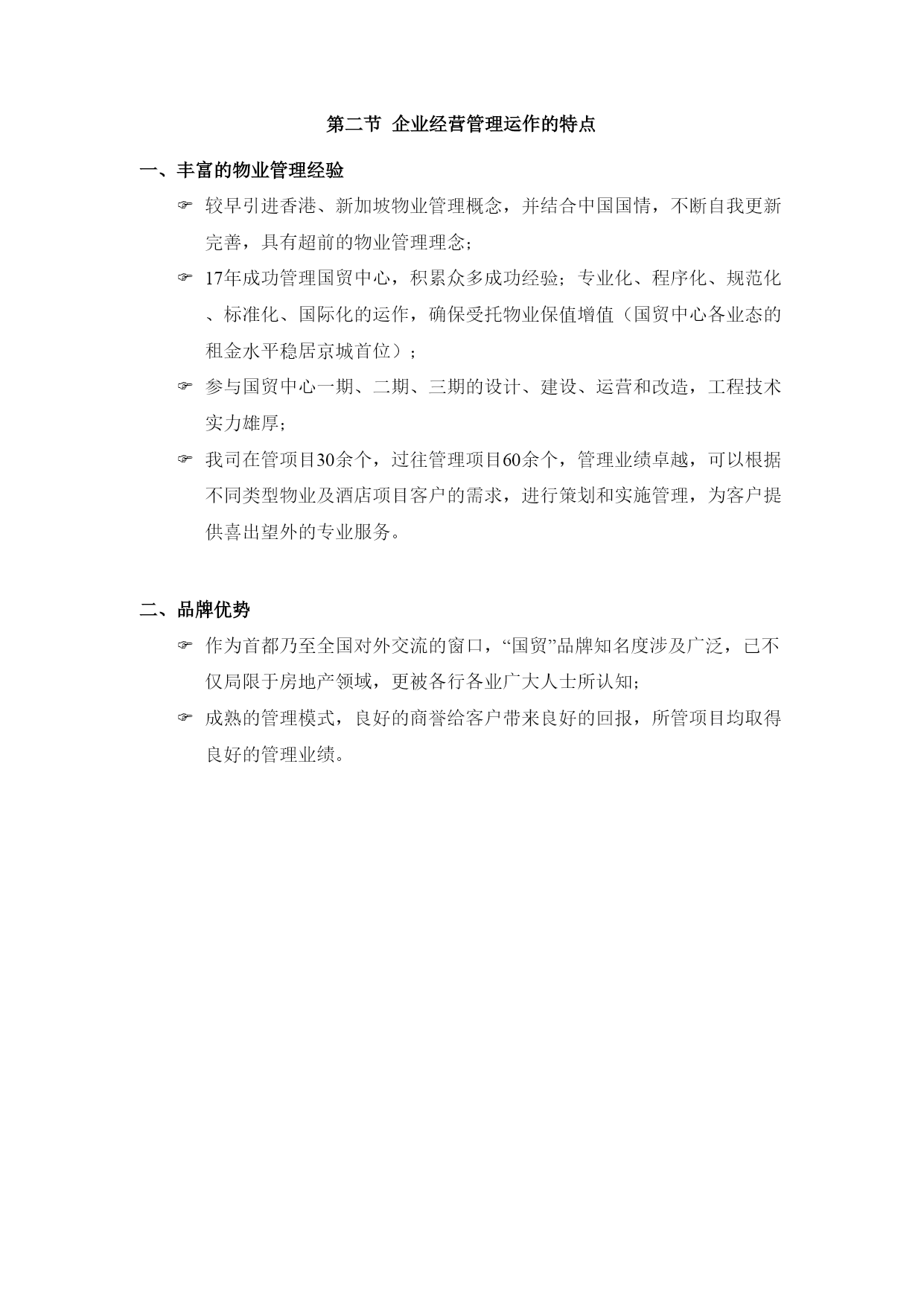 第二节 企业经营管理运作的特点

一、丰富的物业管理经验

☞ 较早引进香港、新加坡物业管理概念，并结合中国国情，不断自我更新完善，具有超前的物业管理理念；

☞ 17年成功管理国贸中心，积累众多成功经验；专业化、程序化、规范化、标准化、国际化的运作，确保受托物业保值增值（国贸中心各业态的租金水平稳居京城首位）；

☞ 参与国贸中心一期、二期、三期的设计、建设、运营和改造，工程技术实力雄厚；

☞ 我司在管项目30余个，过往管理项目60余个，管理业绩卓越，可以根据不同类型物业及酒店项目客户的需求，进行策划和实施管理，为客户提供喜出望外的专业服务。

二、品牌优势

☞ 作为首都乃至全国对外交流的窗口，“国贸”品牌知名度涉及广泛，已不仅局限于房地产领域，更被各行各业广大人士所认知；

☞ 成熟的管理模式，良好的商誉给客户带来良好的回报，所管项目均取得良好的管理业绩。